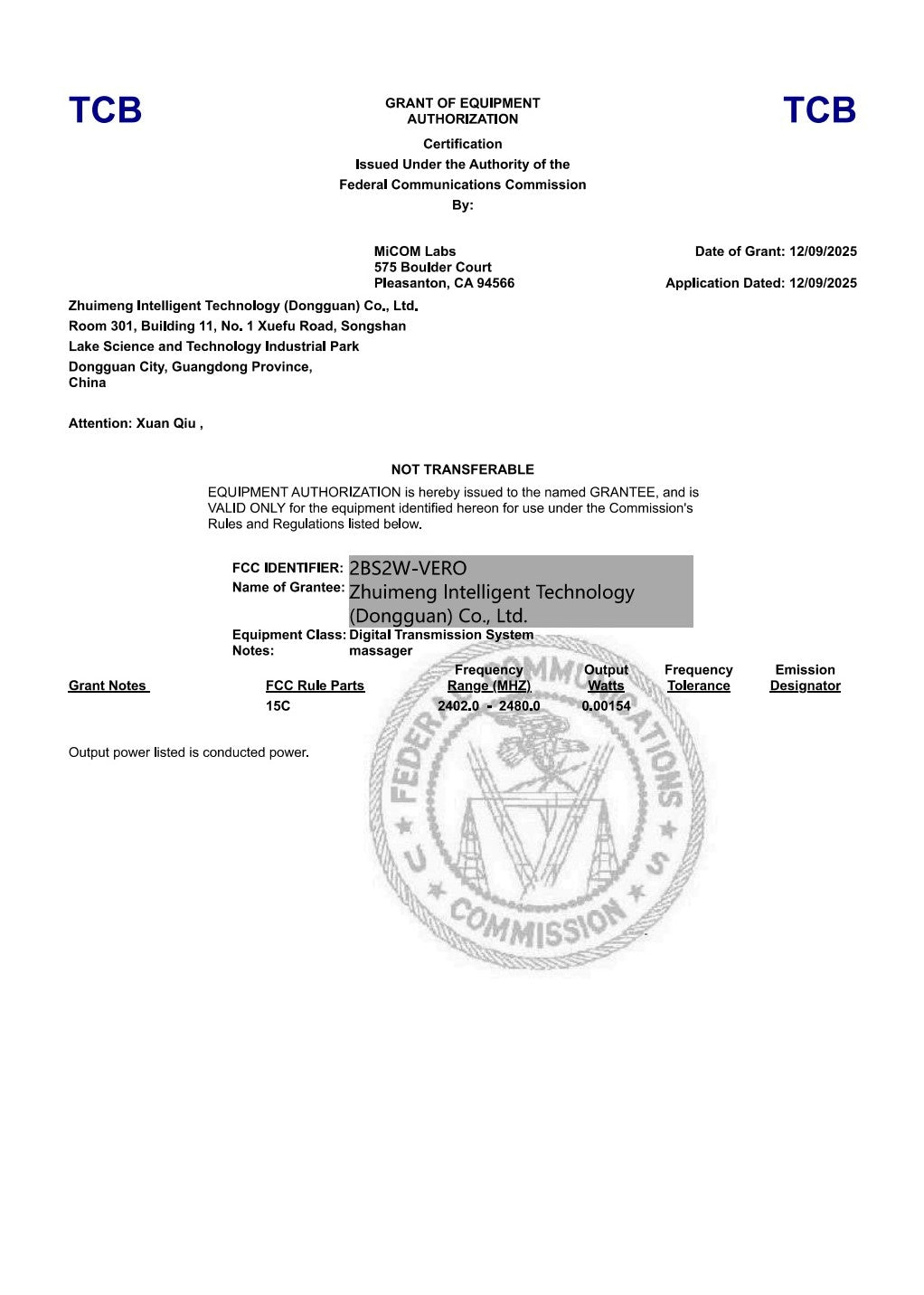 TCB

GRANT OF EQUIPMENT AUTHORIZATION

TCB

Certification
Issued Under the Authority of the
Federal Communications Commission
By:

MiCOM Labs
575 Boulder Court
Pleasanton, CA 94566

Date of Grant: 12/09/2025

Application Dated: 12/09/2025

Zhuimeng Intelligent Technology (Dongguan) Co., Ltd.
Room 301, Building 11, No. 1 Xuefu Road, Songshan
Lake Science and Technology Industrial Park
Dongguan City, Guangdong Province,
China

Attention: Xuan Qiu ,

NOT TRANSFERABLE

EQUIPMENT AUTHORIZATION is hereby issued to the named GRANTEE, and is VALID ONLY for the equipment identified hereon for use under the Commission's Rules and Regulations listed below.

FCC IDENTIFIER: 2BS2W-VERO
Name of Grantee: Zhuimeng Intelligent Technology (Dongguan) Co., Ltd.
Equipment Class: Digital Transmission System
Notes: massager

| Grant Notes | FCC Rule Parts | Frequency Range (MHZ) | Output Watts | Frequency Tolerance | Emission Designator |
|---|---|---|---|---|---|
| | 15C | 2402.0 - 2480.0 | 0.00154 | | |

Output power listed is conducted power.

FEDERAL COMMUNICATIONS COMMISSION U S